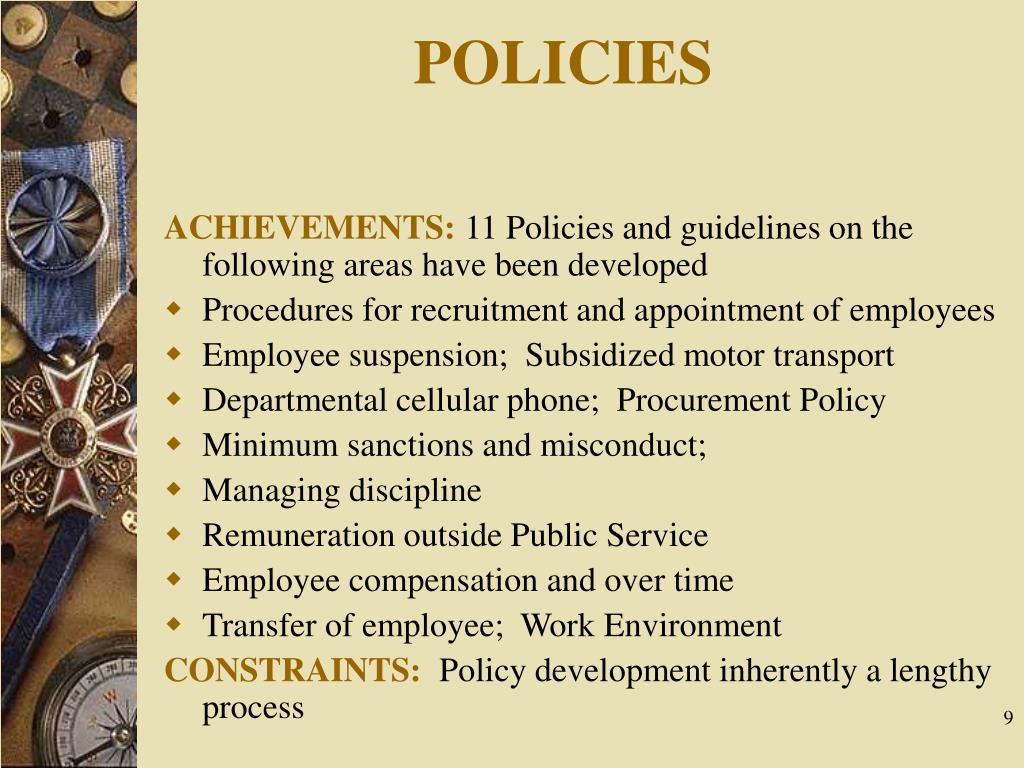 POLICIES

ACHIEVEMENTS: 11 Policies and guidelines on the following areas have been developed

- Procedures for recruitment and appointment of employees
- Employee suspension; Subsidized motor transport
- Departmental cellular phone; Procurement Policy
- Minimum sanctions and misconduct;
- Managing discipline
- Remuneration outside Public Service
- Employee compensation and over time
- Transfer of employee; Work Environment

CONSTRAINTS: Policy development inherently a lengthy process

9